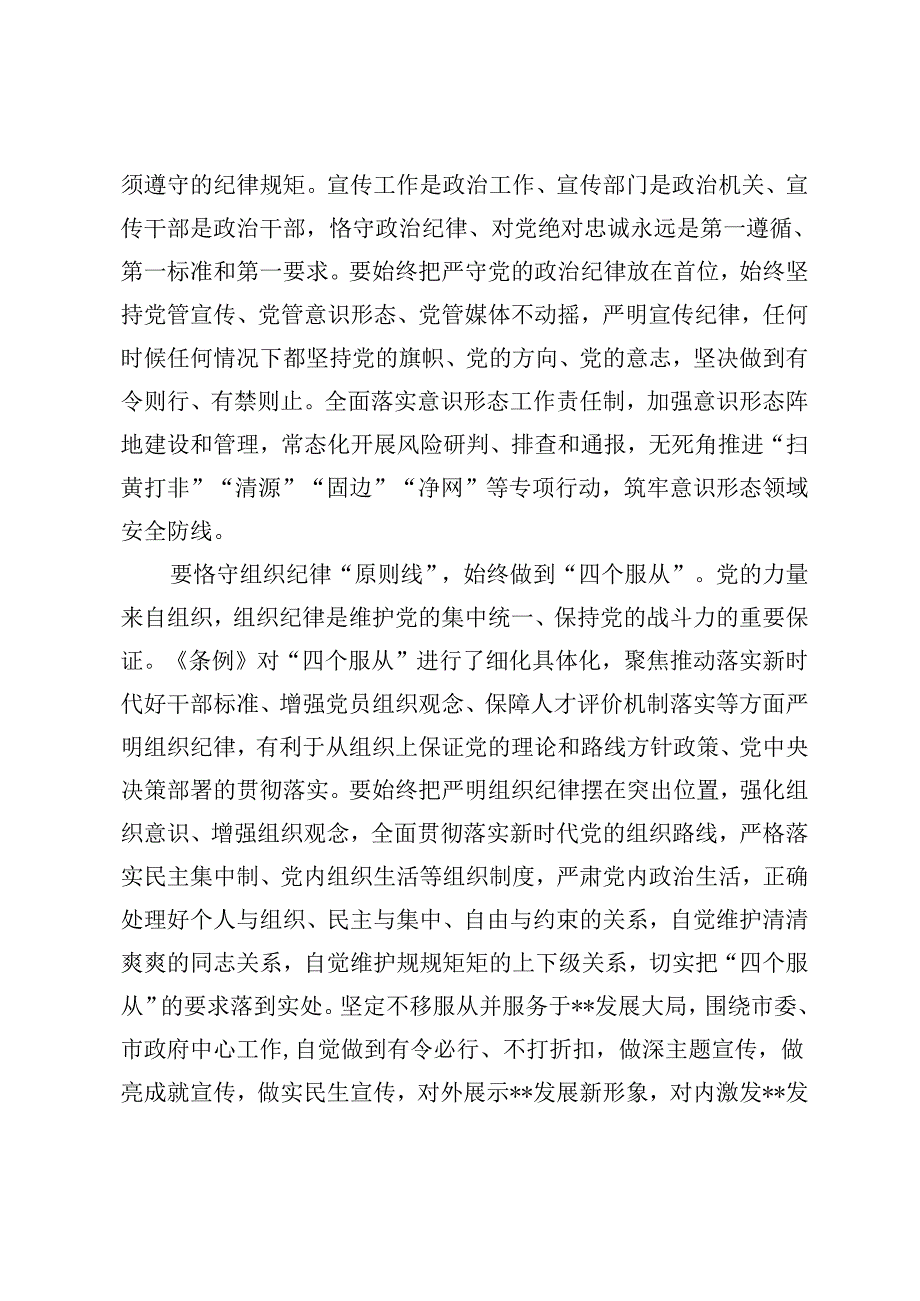 须遵守的纪律规矩。宣传工作是政治工作、宣传部门是政治机关、宣传干部是政治干部，恪守政治纪律、对党绝对忠诚永远是第一遵循、第一标准和第一要求。要始终把严守党的政治纪律放在首位，始终坚持党管宣传、党管意识形态、党管媒体不动摇，严明宣传纪律，任何时候任何情况下都坚持党的旗帜、党的方向、党的意志，坚决做到有令则行、有禁则止。全面落实意识形态工作责任制，加强意识形态阵地建设和管理，常态化开展风险研判、排查和通报，无死角推进“扫黄打非”“清源”“固边”“净网”等专项行动，筑牢意识形态领域安全防线。

要恪守组织纪律“原则线”，始终做到“四个服从”。党的力量来自组织，组织纪律是维护党的集中统一、保持党的战斗力的重要保证。《条例》对“四个服从”进行了细化具体化，聚焦推动落实新时代好干部标准、增强党员组织观念、保障人才评价机制落实等方面严明组织纪律，有利于从组织上保证党的理论和路线方针政策、党中央决策部署的贯彻落实。要始终把严明组织纪律摆在突出位置，强化组织意识、增强组织观念，全面贯彻落实新时代党的组织路线，严格落实民主集中制、党内组织生活等组织制度，严肃党内政治生活，正确处理好个人与组织、民主与集中、自由与约束的关系，自觉维护清清爽爽的同志关系，自觉维护规规矩矩的上下级关系，切实把“四个服从”的要求落到实处。坚定不移服从并服务于**发展大局，围绕市委、市政府中心工作，自觉做到有令必行、不打折扣，做深主题宣传，做亮成就宣传，做实民生宣传，对外展示**发展新形象，对内激发**发